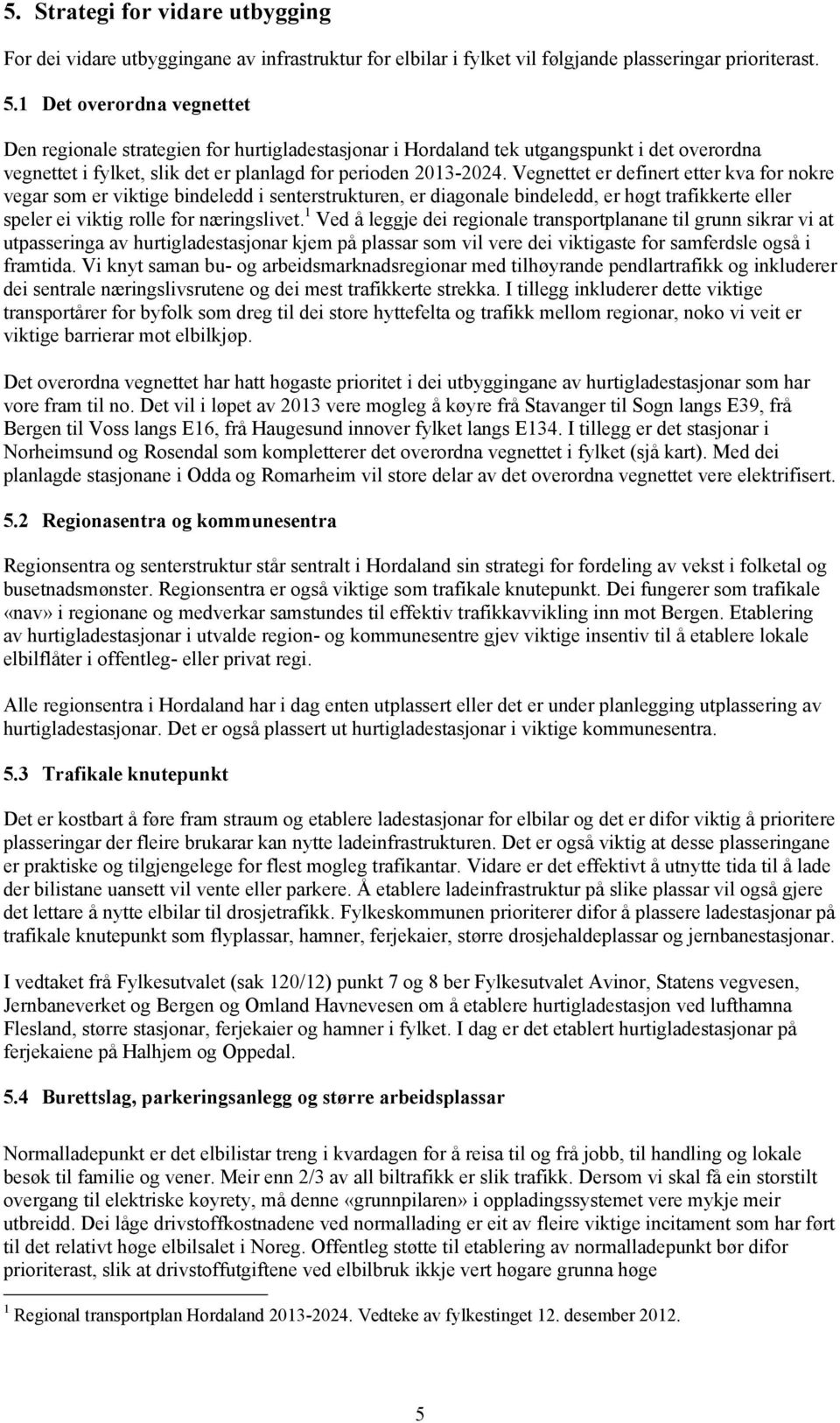 5. Strategi for vidare utbygging

For dei vidare utbyggingane av infrastruktur for elbilar i fylket vil følgjande plasseringar prioriterast.

5.1 Det overordna vegnettet

Den regionale strategien for hurtigladestasjonar i Hordaland tek utgangspunkt i det overordna vegnettet i fylket, slik det er planlagd for perioden 2013-2024. Vegnettet er definert etter kva for nokre vegar som er viktige bindeledd i senterstrukturen, er diagonale bindeledd, er høgt trafikkerte eller speler ei viktig rolle for næringslivet.$^1$ Ved å leggje dei regionale transportplanane til grunn sikrar vi at utpasseringa av hurtigladestasjonar kjem på plassar som vil vere dei viktigaste for samferdsle også i framtida. Vi knyt saman bu- og arbeidsmarknadsregionar med tilhøyrande pendlartrafikk og inkluderer dei sentrale næringslivsrutene og dei mest trafikkerte strekka. I tillegg inkluderer dette viktige transportårer for byfolk som dreg til dei store hyttefelta og trafikk mellom regionar, noko vi veit er viktige barrierar mot elbilkjøp.

Det overordna vegnettet har hatt høgaste prioritet i dei utbyggingane av hurtigladestasjonar som har vore fram til no. Det vil i løpet av 2013 vere mogleg å køyre frå Stavanger til Sogn langs E39, frå Bergen til Voss langs E16, frå Haugesund innover fylket langs E134. I tillegg er det stasjonar i Norheimsund og Rosendal som kompletterer det overordna vegnettet i fylket (sjå kart). Med dei planlagde stasjonane i Odda og Romarheim vil store delar av det overordna vegnettet vere elektrifisert.

5.2 Regionasentra og kommunesentra

Regionsentra og senterstruktur står sentralt i Hordaland sin strategi for fordeling av vekst i folketal og busetnadsmønster. Regionsentra er også viktige som trafikale knutepunkt. Dei fungerer som trafikale «nav» i regionane og medverkar samstundes til effektiv trafikkavvikling inn mot Bergen. Etablering av hurtigladestasjonar i utvalde region- og kommunesentre gjev viktige insentiv til å etablere lokale elbilflåter i offentleg- eller privat regi.

Alle regionsentra i Hordaland har i dag enten utplassert eller det er under planlegging utplassering av hurtigladestasjonar. Det er også plassert ut hurtigladestasjonar i viktige kommunesentra.

5.3 Trafikale knutepunkt

Det er kostbart å føre fram straum og etablere ladestasjonar for elbilar og det er difor viktig å prioritere plasseringar der fleire brukarar kan nytte ladeinfrastrukturen. Det er også viktig at desse plasseringane er praktiske og tilgjengelege for flest mogleg trafikantar. Vidare er det effektivt å utnytte tida til å lade der bilistane uansett vil vente eller parkere. Å etablere ladeinfrastruktur på slike plassar vil også gjere det lettare å nytte elbilar til drosjetrafikk. Fylkeskommunen prioriterer difor å plassere ladestasjonar på trafikale knutepunkt som flyplassar, hamner, ferjekaier, større drosjehaldeplassar og jernbanestasjonar.

I vedtaket frå Fylkesutvalet (sak 120/12) punkt 7 og 8 ber Fylkesutvalet Avinor, Statens vegvesen, Jernbaneverket og Bergen og Omland Havnevesen om å etablere hurtigladestasjon ved lufthamna Flesland, større stasjonar, ferjekaier og hamner i fylket. I dag er det etablert hurtigladestasjonar på ferjekaiene på Halhjem og Oppedal.

5.4 Burettslag, parkeringsanlegg og større arbeidsplassar

Normalladepunkt er det elbilistar treng i kvardagen for å reisa til og frå jobb, til handling og lokale besøk til familie og vener. Meir enn 2/3 av all biltrafikk er slik trafikk. Dersom vi skal få ein storstilt overgang til elektriske køyrety, må denne «grunnpilaren» i oppladingssystemet vere mykje meir utbreidd. Dei låge drivstoffkostnadene ved normallading er eit av fleire viktige incitament som har ført til det relativt høge elbilsalet i Noreg. Offentleg støtte til etablering av normalladepunkt bør difor prioriterast, slik at drivstoffutgiftene ved elbilbruk ikkje vert høgare grunna høge

$^1$ Regional transportplan Hordaland 2013-2024. Vedteke av fylkestinget 12. desember 2012.

5